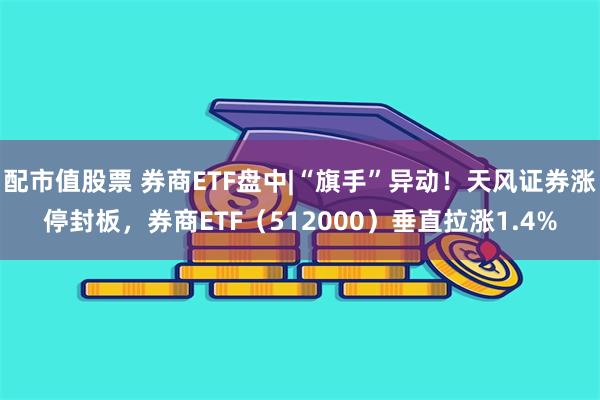 配市值股票 券商ETF盘中|“旗手”异动！天风证券涨停封板，券商ETF（512000）垂直拉涨1.4%